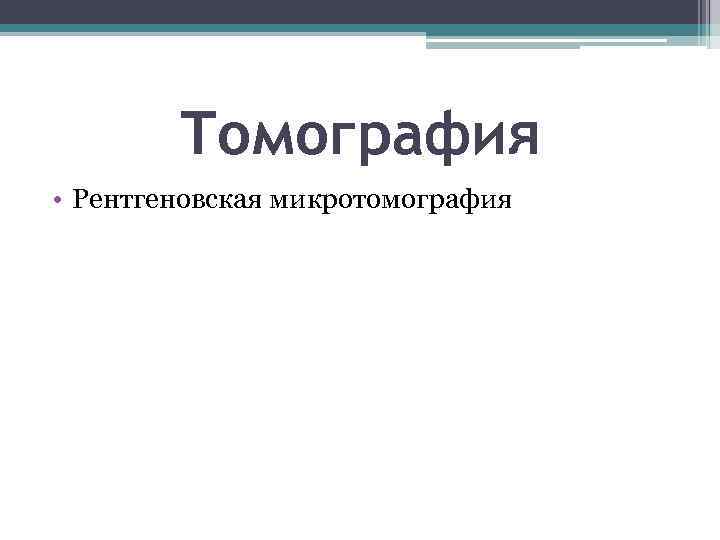 Томография

• Рентгеновская микротомография